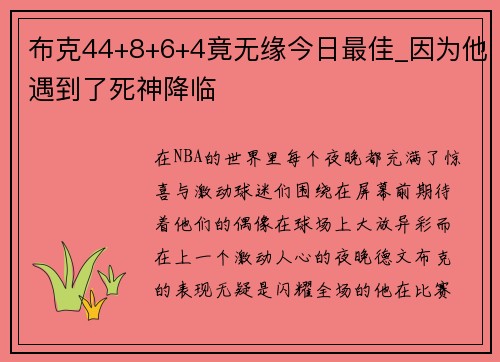 布克44+8+6+4竟无缘今日最佳_因为他遇到了死神降临

在NBA的世界里每个夜晚都充满了惊喜与激动球迷们围绕在屏幕前期待着他们的偶像在球场上大放异彩而在上一个激动人心的夜晚德文布克的表现无疑是闪耀全场的他在比赛